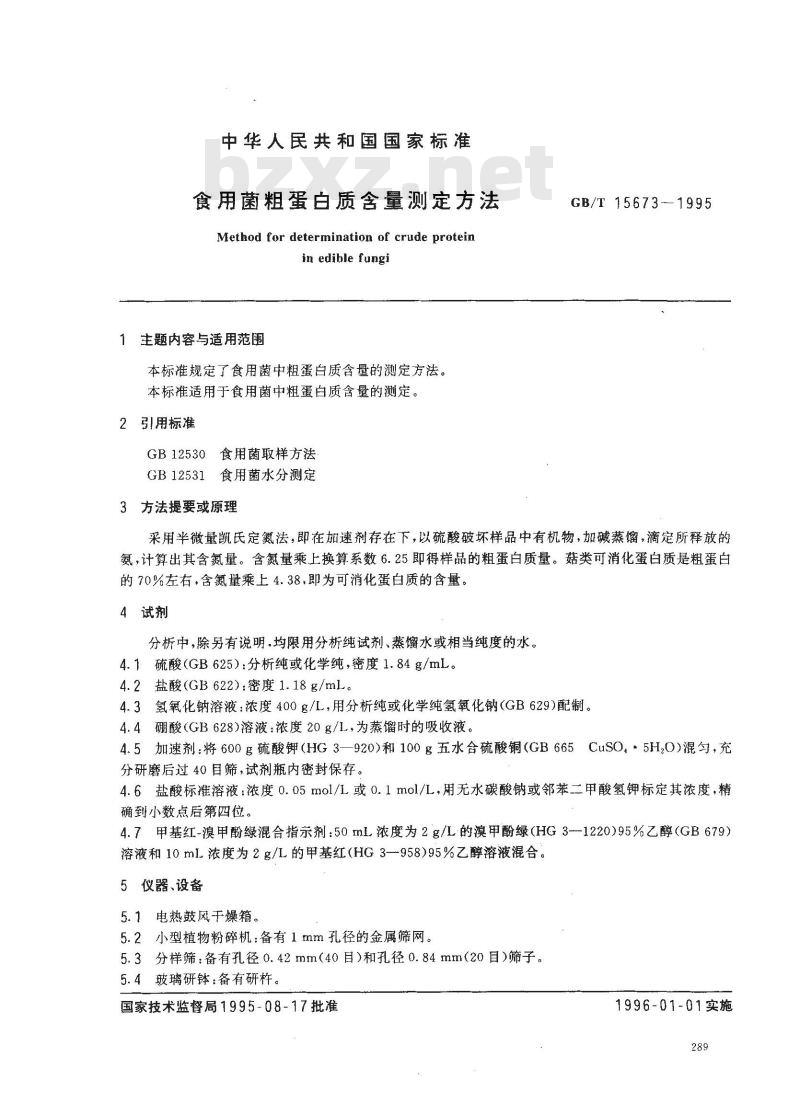 中华人民共和国国家标准

bzxz.net

食用菌粗蛋白质含量测定方法　GB/T 15673—1995

Method for determination of crude protein in edible fungi

1　主题内容与适用范围

本标准规定了食用菌中粗蛋白质含量的测定方法。

本标准适用于食用菌中粗蛋白质含量的测定。

2　引用标准

GB 12530　食用菌取样方法

GB 12531　食用菌水分测定

3　方法提要或原理

采用半微量凯氏定氮法，即在加速剂存在下，以硫酸破坏样品中有机物，加碱蒸馏，滴定所释放的氨，计算出其含氮量。含氮量乘上换算系数 6.25 即得样品的粗蛋白质量。菇类可消化蛋白质是粗蛋白的 70%左右，含氮量乘上 4.38，即为可消化蛋白质的含量。

4　试剂

分析中，除另有说明，均限用分析纯试剂、蒸馏水或相当纯度的水。

4.1　硫酸(GB 625)：分析纯或化学纯，密度 1.84 g/mL。

4.2　盐酸(GB 622)：密度 1.18 g/mL。

4.3　氢氧化钠溶液：浓度 400 g/L，用分析纯或化学纯氢氧化钠(GB 629)配制。

4.4　硼酸(GB 628)溶液：浓度 20 g/L，为蒸馏时的吸收液。

4.5　加速剂：将 600 g 硫酸钾(HG 3—920)和 100 g 五水合硫酸铜(GB 665　$CuSO_4 \cdot 5H_2O$)混匀，充分研磨后过 40 目筛，试剂瓶内密封保存。

4.6　盐酸标准溶液：浓度 0.05 mol/L 或 0.1 mol/L，用无水碳酸钠或邻苯二甲酸氢钾标定其浓度，精确到小数点后第四位。

4.7　甲基红-溴甲酚绿混合指示剂：50 mL 浓度为 2 g/L 的溴甲酚绿(HG 3—1220)95%乙醇(GB 679)溶液和 10 mL 浓度为 2 g/L 的甲基红(HG 3—958)95%乙醇溶液混合。

5　仪器、设备

5.1　电热鼓风干燥箱。

5.2　小型植物粉碎机：备有 1 mm 孔径的金属筛网。

5.3　分样筛：备有孔径 0.42 mm(40 目)和孔径 0.84 mm(20 目)筛子。

5.4　玻璃研钵：备有研杵。

国家技术监督局1995-08-17批准　1996-01-01实施

289